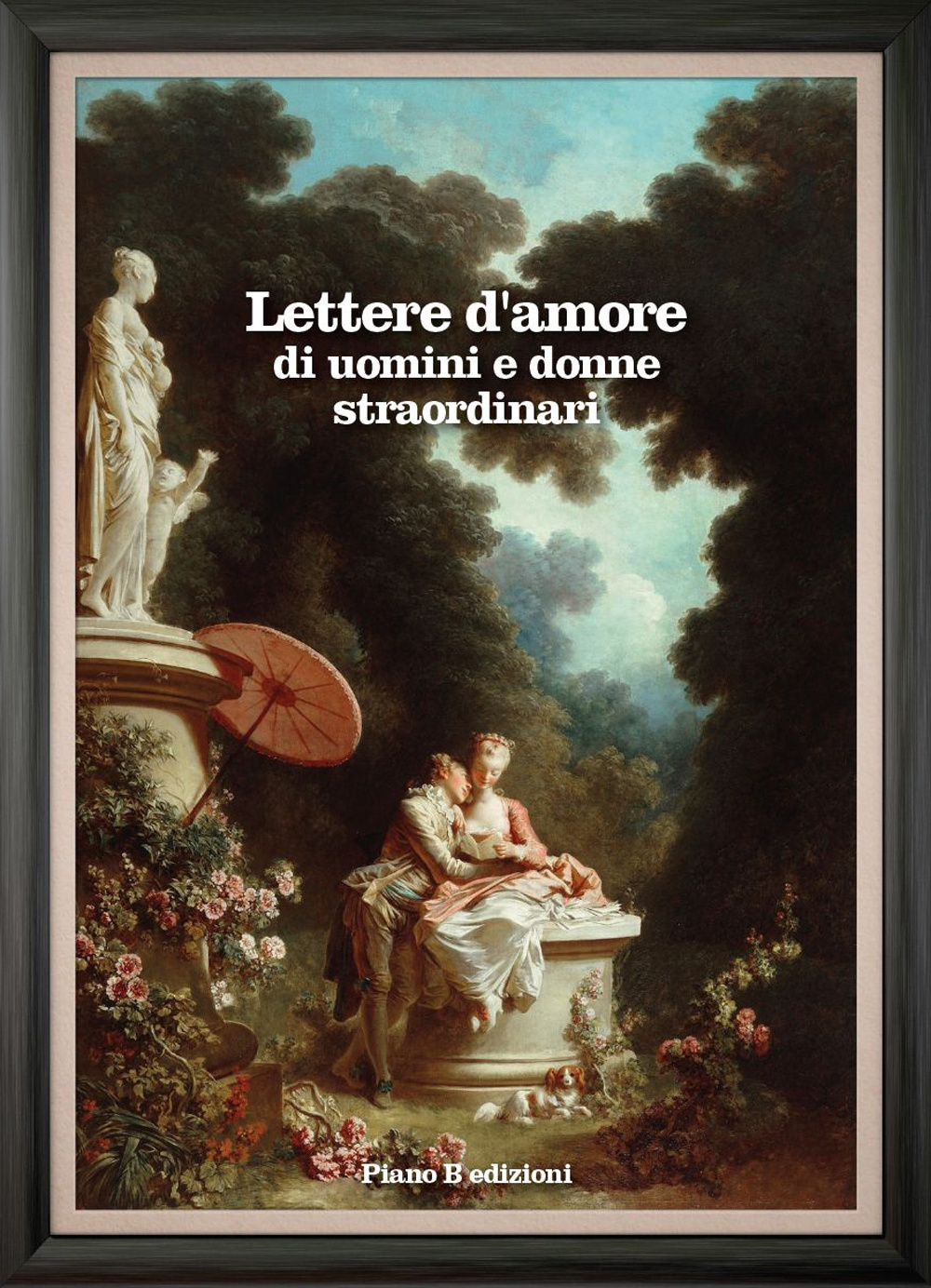 Lettere d'amore
di uomini e donne
straordinari

Piano B edizioni